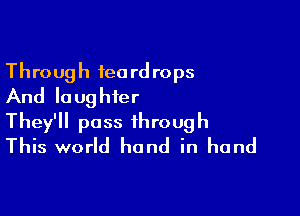 Through teardrops
And laughter
They'll pass through
This world hand in hand